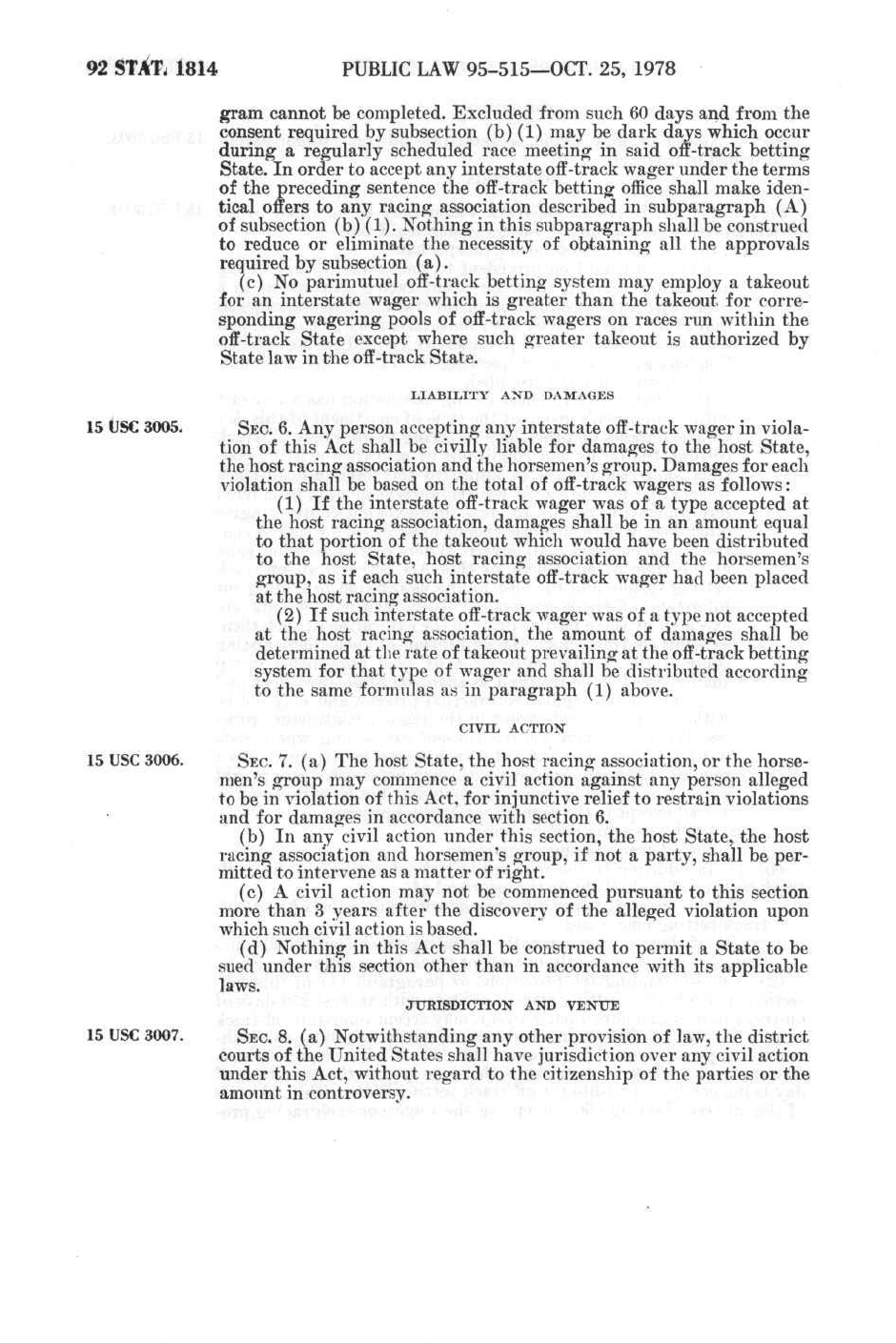 92 STAT. 1814 PUBLIC LAW 95-515—OCT. 25, 1978

gram cannot be completed. Excluded from such 60 days and from the consent required by subsection (b) (1) may be dark days which occur during a regularly scheduled race meeting in said off-track betting State. In order to accept any interstate off-track wager under the terms of the preceding sentence the off-track betting office shall make identical offers to any racing association described in subparagraph (A) of subsection (b) (1). Nothing in this subparagraph shall be construed to reduce or eliminate the necessity of obtaining all the approvals required by subsection (a).

(c) No parimutuel off-track betting system may employ a takeout for an interstate wager which is greater than the takeout for corresponding wagering pools of off-track wagers on races run within the off-track State except where such greater takeout is authorized by State law in the off-track State.

LIABILITY AND DAMAGES

15 USC 3005.

SEC. 6. Any person accepting any interstate off-track wager in violation of this Act shall be civilly liable for damages to the host State, the host racing association and the horsemen's group. Damages for each violation shall be based on the total of off-track wagers as follows:

(1) If the interstate off-track wager was of a type accepted at the host racing association, damages shall be in an amount equal to that portion of the takeout which would have been distributed to the host State, host racing association and the horsemen's group, as if each such interstate off-track wager had been placed at the host racing association.

(2) If such interstate off-track wager was of a type not accepted at the host racing association, the amount of damages shall be determined at the rate of takeout prevailing at the off-track betting system for that type of wager and shall be distributed according to the same formulas as in paragraph (1) above.

CIVIL ACTION

15 USC 3006.

SEC. 7. (a) The host State, the host racing association, or the horsemen's group may commence a civil action against any person alleged to be in violation of this Act, for injunctive relief to restrain violations and for damages in accordance with section 6.

(b) In any civil action under this section, the host State, the host racing association and horsemen's group, if not a party, shall be permitted to intervene as a matter of right.

(c) A civil action may not be commenced pursuant to this section more than 3 years after the discovery of the alleged violation upon which such civil action is based.

(d) Nothing in this Act shall be construed to permit a State to be sued under this section other than in accordance with its applicable laws.

JURISDICTION AND VENUE

15 USC 3007.

SEC. 8. (a) Notwithstanding any other provision of law, the district courts of the United States shall have jurisdiction over any civil action under this Act, without regard to the citizenship of the parties or the amount in controversy.